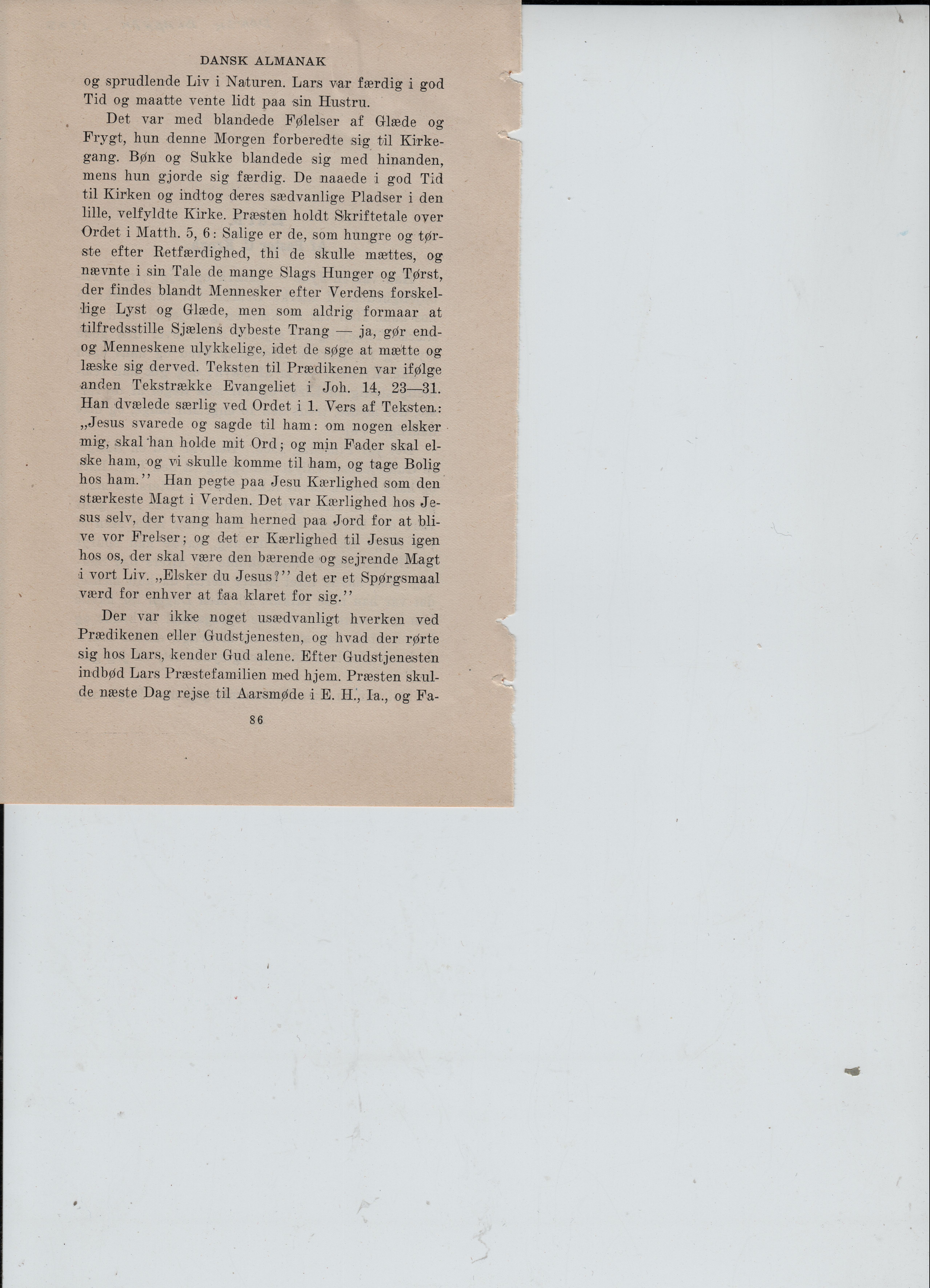 DANSK ALMANAK

og sprudlende Liv i Naturen. Lars var færdig i god Tid og maatte vente lidt paa sin Hustru.

Det var med blandede Følelser af Glæde og Frygt, hun denne Morgen forberedte sig til Kirkegang. Bøn og Sukke blandede sig med hinanden, mens hun gjorde sig færdig. De naaede i god Tid til Kirken og indtog deres sædvanlige Pladser i den lille, velfyldte Kirke. Præsten holdt Skriftetale over Ordet i Matth. 5, 6: Salige er de, som hungre og tørste efter Retfærdighed, thi de skulle mættes, og nævnte i sin Tale de mange Slags Hunger og Tørst, der findes blandt Mennesker efter Verdens forskellige Lyst og Glæde, men som aldrig formaar at tilfredsstille Sjælens dybeste Trang — ja, gør endog Menneskene ulykkelige, idet de søge at mætte og læske sig derved. Teksten til Prædikenen var ifølge anden Tekstrække Evangeliet i Joh. 14, 23—31. Han dvælede særlig ved Ordet i 1. Vers af Teksten: „Jesus svarede og sagde til ham: om nogen elsker mig, skal han holde mit Ord; og min Fader skal elske ham, og vi skulle komme til ham, og tage Bolig hos ham.'' Han pegte paa Jesu Kærlighed som den stærkeste Magt i Verden. Det var Kærlighed hos Jesus selv, der tvang ham herned paa Jord for at blive vor Frelser; og det er Kærlighed til Jesus igen hos os, der skal være den bærende og sejrende Magt i vort Liv. „Elsker du Jesus?'' det er et Spørgsmaal værd for enhver at faa klaret for sig.''

Der var ikke noget usædvanligt hverken ved Prædikenen eller Gudstjenesten, og hvad der rørte sig hos Lars, kender Gud alene. Efter Gudstjenesten indbød Lars Præstefamilien med hjem. Præsten skulde næste Dag rejse til Aarsmøde i E. H., Ia., og Fa-

86